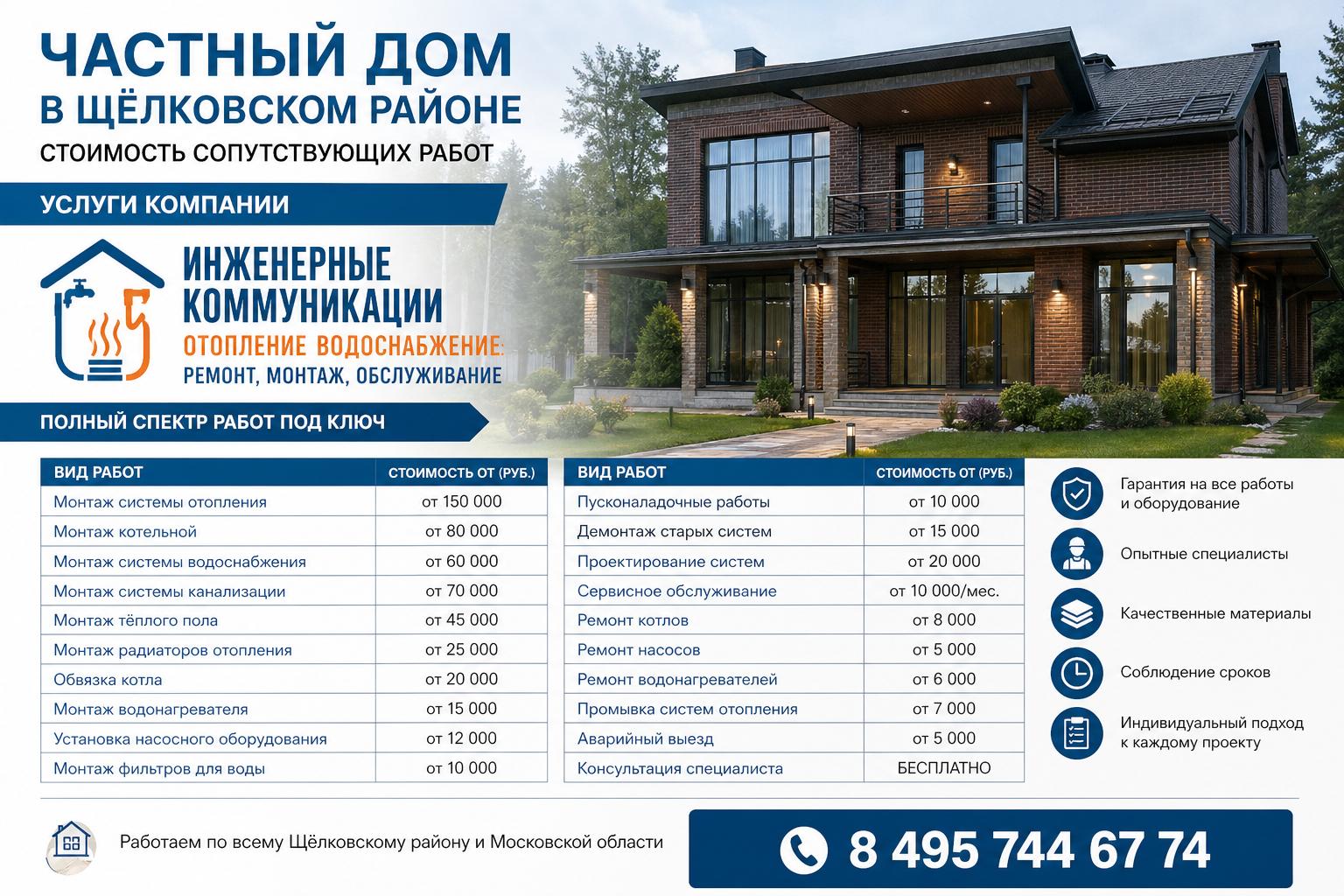 ЧАСТНЫЙ ДОМ
В ЩЁЛКОВСКОМ РАЙОНЕ
СТОИМОСТЬ СОПУТСТВУЮЩИХ РАБОТ

УСЛУГИ КОМПАНИИ

ИНЖЕНЕРНЫЕ КОММУНИКАЦИИ
ОТОПЛЕНИЕ ВОДОСНАБЖЕНИЕ:
РЕМОНТ, МОНТАЖ, ОБСЛУЖИВАНИЕ

ПОЛНЫЙ СПЕКТР РАБОТ ПОД КЛЮЧ

| ВИД РАБОТ | СТОИМОСТЬ ОТ (РУБ.) |
|---|---|
| Монтаж системы отопления | от 150 000 |
| Монтаж котельной | от 80 000 |
| Монтаж системы водоснабжения | от 60 000 |
| Монтаж системы канализации | от 70 000 |
| Монтаж тёплого пола | от 45 000 |
| Монтаж радиаторов отопления | от 25 000 |
| Обвязка котла | от 20 000 |
| Монтаж водонагревателя | от 15 000 |
| Установка насосного оборудования | от 12 000 |
| Монтаж фильтров для воды | от 10 000 |

| ВИД РАБОТ | СТОИМОСТЬ ОТ (РУБ.) |
|---|---|
| Пусконаладочные работы | от 10 000 |
| Демонтаж старых систем | от 15 000 |
| Проектирование систем | от 20 000 |
| Сервисное обслуживание | от 10 000/мес. |
| Ремонт котлов | от 8 000 |
| Ремонт насосов | от 5 000 |
| Ремонт водонагревателей | от 6 000 |
| Промывка систем отопления | от 7 000 |
| Аварийный выезд | от 5 000 |
| Консультация специалиста | БЕСПЛАТНО |

Гарантия на все работы и оборудование
Опытные специалисты
Качественные материалы
Соблюдение сроков
Индивидуальный подход к каждому проекту

Работаем по всему Щёлковскому району и Московской области

8 495 744 67 74